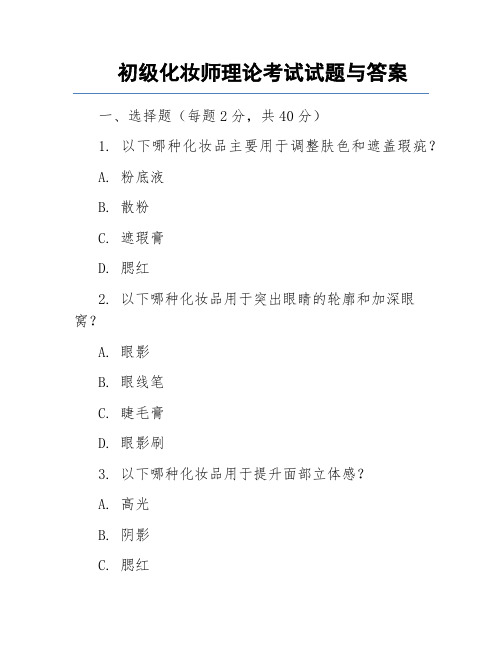 初级化妆师理论考试试题与答案

一、选择题（每题 2 分，共 40 分）

1. 以下哪种化妆品主要用于调整肤色和遮盖瑕疵？

A. 粉底液

B. 散粉

C. 遮瑕膏

D. 腮红

2. 以下哪种化妆品用于突出眼睛的轮廓和加深眼窝？

A. 眼影

B. 眼线笔

C. 睫毛膏

D. 眼影刷

3. 以下哪种化妆品用于提升面部立体感？

A. 高光

B. 阴影

C. 腮红